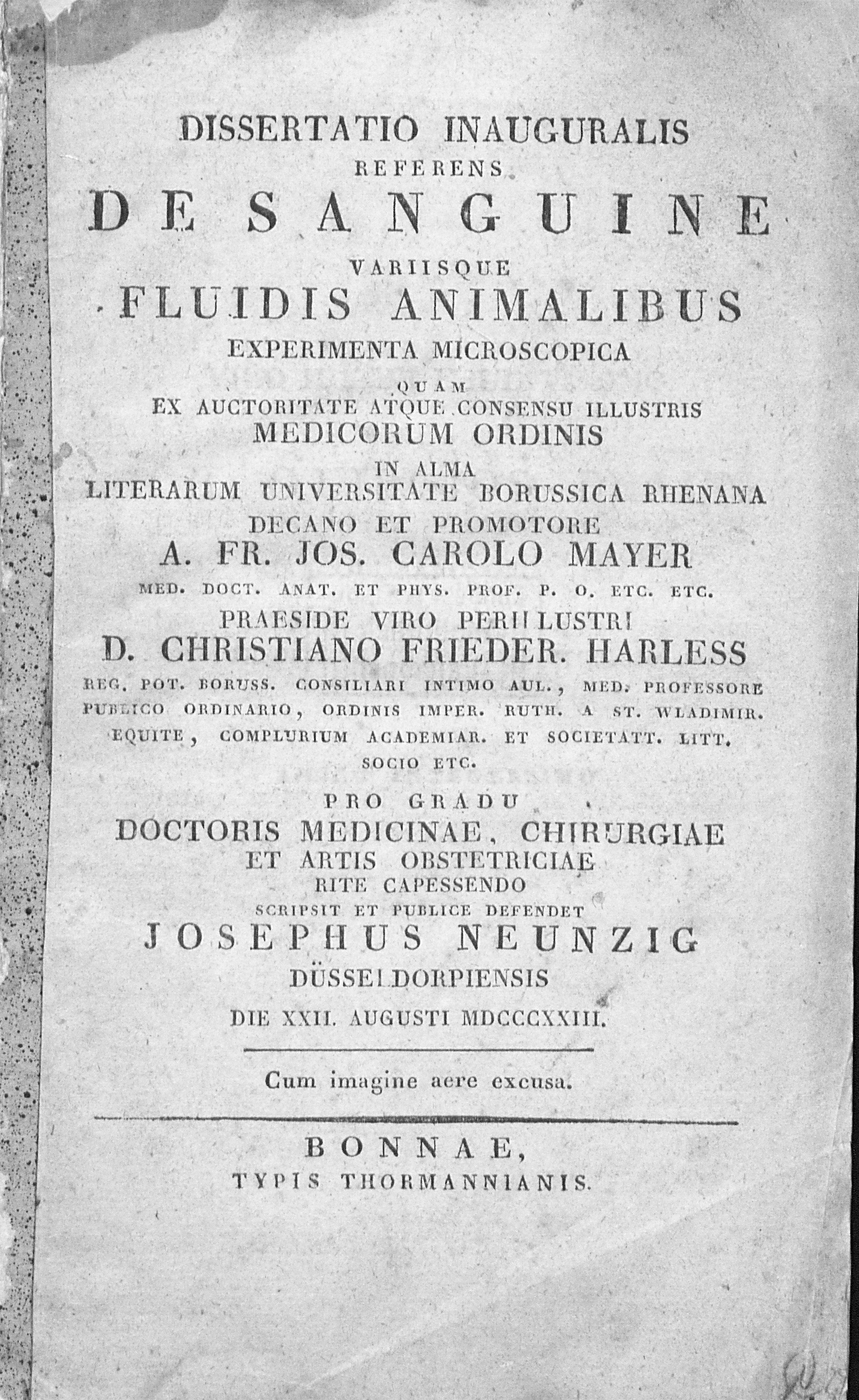 DISSERTATIO INAUGURALIS
REFERENS
DE SANGUINE
VARIISQUE
FLUIDIS ANIMALIBUS
EXPERIMENTA MICROSCOPICA
QUAM
EX AUCTORITATE ATQUE CONSENSU ILLUSTRIS
MEDICORUM ORDINIS
IN ALMA
LITERARUM UNIVERSITATE BORUSSICA RHENANA
DECANO ET PROMOTORE
A. FR. JOS. CAROLO MAYER
MED. DOCT. ANAT. ET PHYS. PROF. P. O. ETC. ETC.
PRAESIDE VIRO PERILLUSTRI
D. CHRISTIANO FRIEDER. HARLESS
REG. POT. BORUSS. CONSILIARI INTIMO AUL., MED. PROFESSORE PUBLICO ORDINARIO, ORDINIS IMPER. RUTH. A ST. WLADIMIR. EQUITE, COMPLURIUM ACADEMIAR. ET SOCIETATT. LITT. SOCIO ETC.
PRO GRADU
DOCTORIS MEDICINAE, CHIRURGIAE
ET ARTIS OBSTETRICIAE
RITE CAPESSENDO
SCRIPSIT ET PUBLICE DEFENDET
JOSEPHUS NEUNZIG
DÜSSELDORPIENSIS
DIE XXII. AUGUSTI MDCCCXXIII.

Cum imagine aere excusa.

BONNAE,
TYPIS THORMANNIANIS.